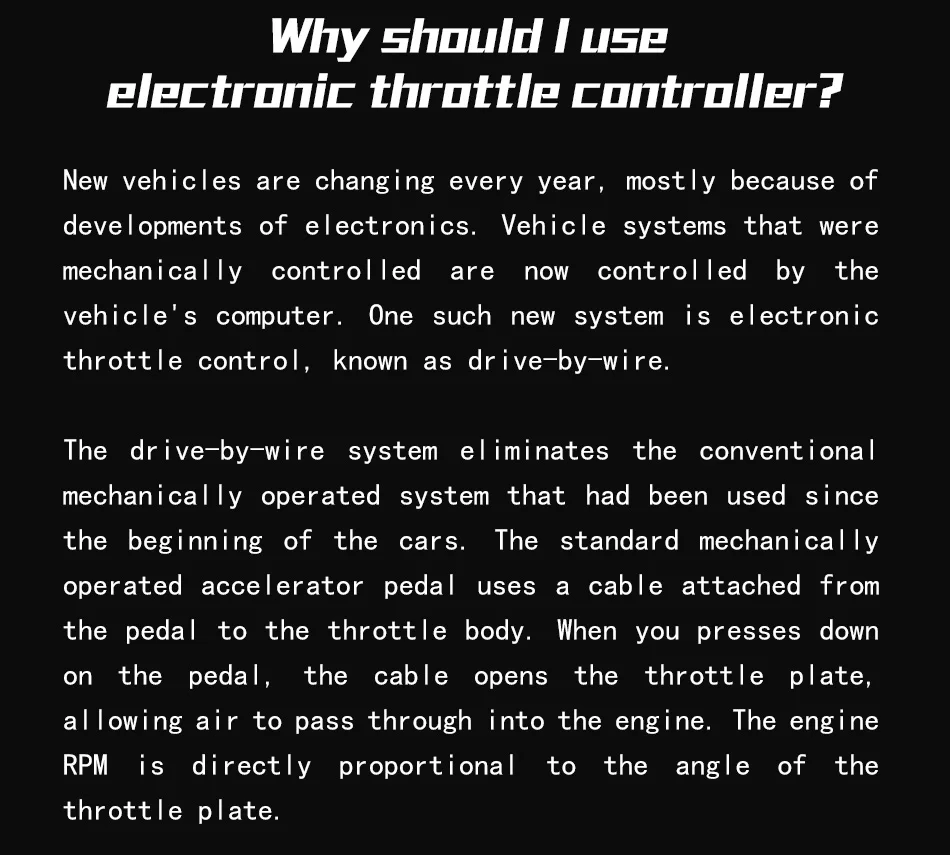 Why should I use
electronic throttle controller?

New vehicles are changing every year, mostly because of developments of electronics. Vehicle systems that were mechanically controlled are now controlled by the vehicle's computer. One such new system is electronic throttle control, known as drive-by-wire.

The drive-by-wire system eliminates the conventional mechanically operated system that had been used since the beginning of the cars. The standard mechanically operated accelerator pedal uses a cable attached from the pedal to the throttle body. When you presses down on the pedal, the cable opens the throttle plate, allowing air to pass through into the engine. The engine RPM is directly proportional to the angle of the throttle plate.